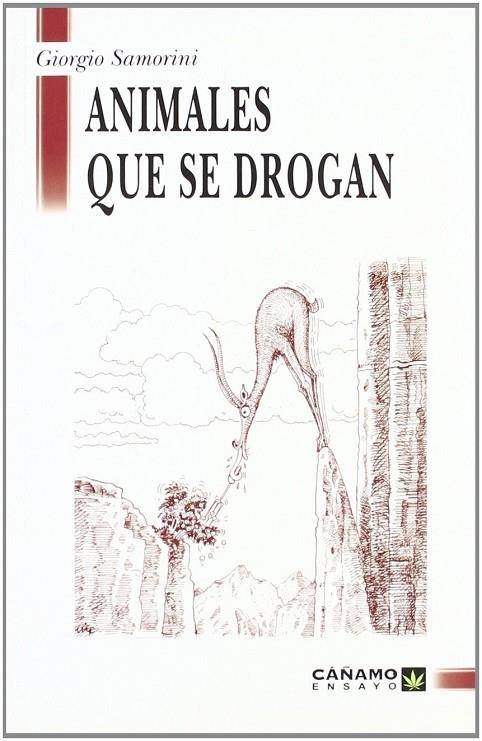 Giorgio Samorini

ANIMALES QUE SE DROGAN

CÁÑAMO
ENSAYO